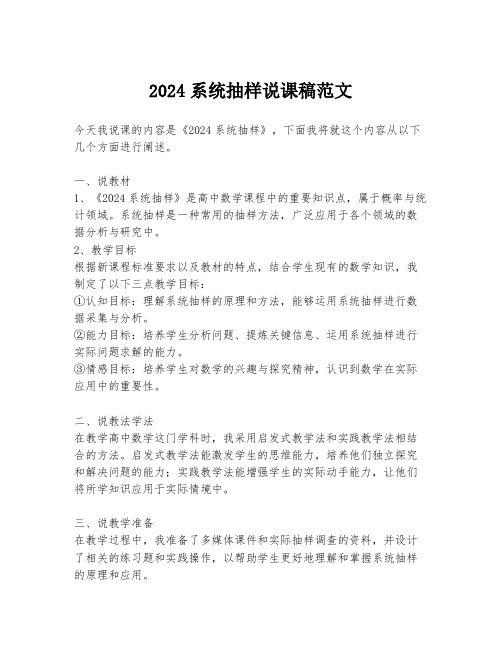 2024 系统抽样说课稿范文

今天我说课的内容是《2024 系统抽样》，下面我将就这个内容从以下几个方面进行阐述。

一、说教材
1、《2024 系统抽样》是高中数学课程中的重要知识点，属于概率与统计领域。系统抽样是一种常用的抽样方法，广泛应用于各个领域的数据分析与研究中。
2、教学目标
根据新课程标准要求以及教材的特点，结合学生现有的数学知识，我制定了以下三点教学目标：
①认知目标：理解系统抽样的原理和方法，能够运用系统抽样进行数据采集与分析。
②能力目标：培养学生分析问题、提炼关键信息、运用系统抽样进行实际问题求解的能力。
③情感目标：培养学生对数学的兴趣与探究精神，认识到数学在实际应用中的重要性。

二、说教法学法
在教学高中数学这门学科时，我采用启发式教学法和实践教学法相结合的方法。启发式教学法能激发学生的思维能力，培养他们独立探究和解决问题的能力；实践教学法能增强学生的实际动手能力，让他们将所学知识应用于实际情境中。

三、说教学准备
在教学过程中，我准备了多媒体课件和实际抽样调查的资料，并设计了相关的练习题和实践操作，以帮助学生更好地理解和掌握系统抽样的原理和应用。